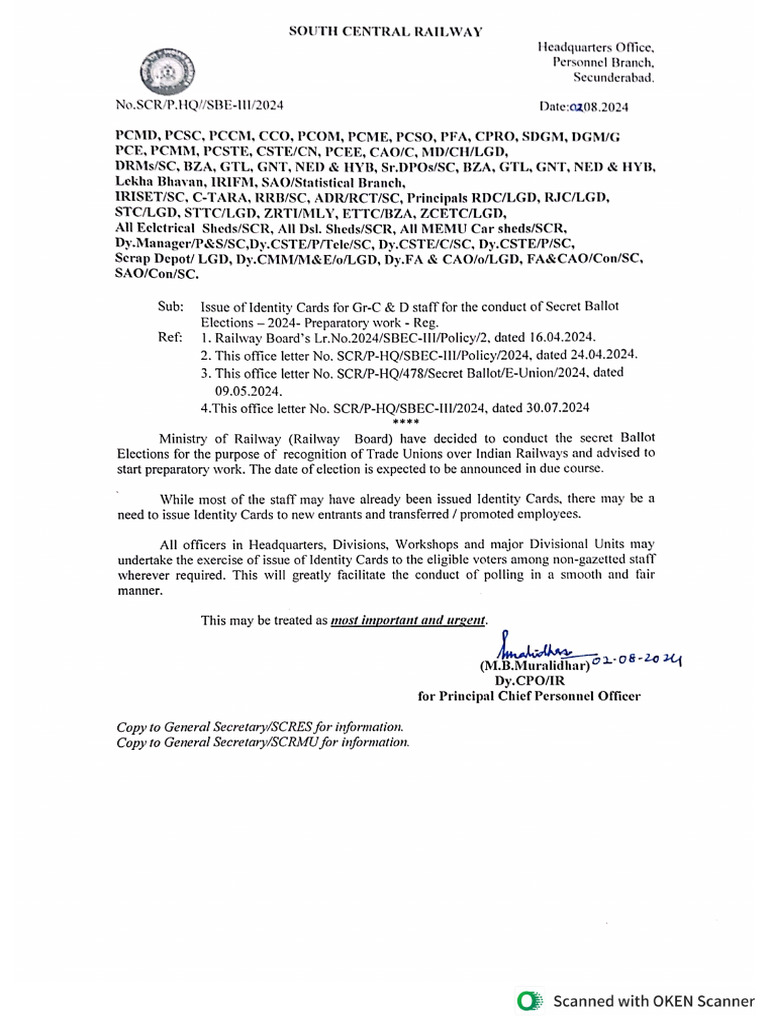 SOUTH CENTRAL RAILWAY

Headquarters Office, Personnel Branch, Secunderabad.

No.SCR/P.HQ//SBE-III/2024

Date:02.08.2024

PCMD, PCSC, PCCM, CCO, PCOM, PCME, PCSO, PFA, CPRO, SDGM, DGM/G PCE, PCMM, PCSTE, CSTE/CN, PCEE, CAO/C, MD/CH/LGD, DRMs/SC, BZA, GTL, GNT, NED & HYB, Sr.DPOs/SC, BZA, GTL, GNT, NED & HYB, Lekha Bhavan, IRIFM, SAO/Statistical Branch, IRISET/SC, C-TARA, RRB/SC, ADR/RCT/SC, Principals RDC/LGD, RJC/LGD, STC/LGD, STTC/LGD, ZRTI/MLY, ETTC/BZA, ZCETC/LGD, All Eelctrical Sheds/SCR, All Dsl. Sheds/SCR, All MEMU Car sheds/SCR, Dy.Manager/P&S/SC,Dy.CSTE/P/Tele/SC, Dy.CSTE/C/SC, Dy.CSTE/P/SC, Scrap Depot/ LGD, Dy.CMM/M&E/o/LGD, Dy.FA & CAO/o/LGD, FA&CAO/Con/SC, SAO/Con/SC.

Sub: Issue of Identity Cards for Gr-C & D staff for the conduct of Secret Ballot Elections – 2024- Preparatory work - Reg.
Ref: 1. Railway Board's Lr.No.2024/SBEC-III/Policy/2, dated 16.04.2024.
2. This office letter No. SCR/P-HQ/SBEC-III/Policy/2024, dated 24.04.2024.
3. This office letter No. SCR/P-HQ/478/Secret Ballot/E-Union/2024, dated 09.05.2024.
4.This office letter No. SCR/P-HQ/SBEC-III/2024, dated 30.07.2024
****

Ministry of Railway (Railway Board) have decided to conduct the secret Ballot Elections for the purpose of recognition of Trade Unions over Indian Railways and advised to start preparatory work. The date of election is expected to be announced in due course.

While most of the staff may have already been issued Identity Cards, there may be a need to issue Identity Cards to new entrants and transferred / promoted employees.

All officers in Headquarters, Divisions, Workshops and major Divisional Units may undertake the exercise of issue of Identity Cards to the eligible voters among non-gazetted staff wherever required. This will greatly facilitate the conduct of polling in a smooth and fair manner.

This may be treated as most important and urgent.

Muralidhar 02-08-2024
(M.B.Muralidhar)
Dy.CPO/IR
for Principal Chief Personnel Officer

Copy to General Secretary/SCRES for information.
Copy to General Secretary/SCRMU for information.

Scanned with OKEN Scanner